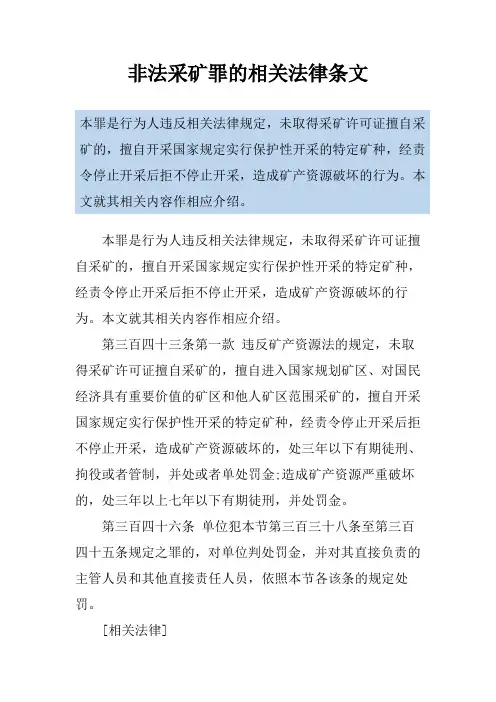 非法采矿罪的相关法律条文

本罪是行为人违反相关法律规定，未取得采矿许可证擅自采矿的，擅自开采国家规定实行保护性开采的特定矿种，经责令停止开采后拒不停止开采，造成矿产资源破坏的行为。本文就其相关内容作相应介绍。

本罪是行为人违反相关法律规定，未取得采矿许可证擅自采矿的，擅自开采国家规定实行保护性开采的特定矿种，经责令停止开采后拒不停止开采，造成矿产资源破坏的行为。本文就其相关内容作相应介绍。

第三百四十三条第一款 违反矿产资源法的规定，未取得采矿许可证擅自采矿的，擅自进入国家规划矿区、对国民经济具有重要价值的矿区和他人矿区范围采矿的，擅自开采国家规定实行保护性开采的特定矿种，经责令停止开采后拒不停止开采，造成矿产资源破坏的，处三年以下有期徒刑、拘役或者管制，并处或者单处罚金;造成矿产资源严重破坏的，处三年以上七年以下有期徒刑，并处罚金。

第三百四十六条 单位犯本节第三百三十八条至第三百四十五条规定之罪的，对单位判处罚金，并对其直接负责的主管人员和其他直接责任人员，依照本节各该条的规定处罚。

[相关法律]